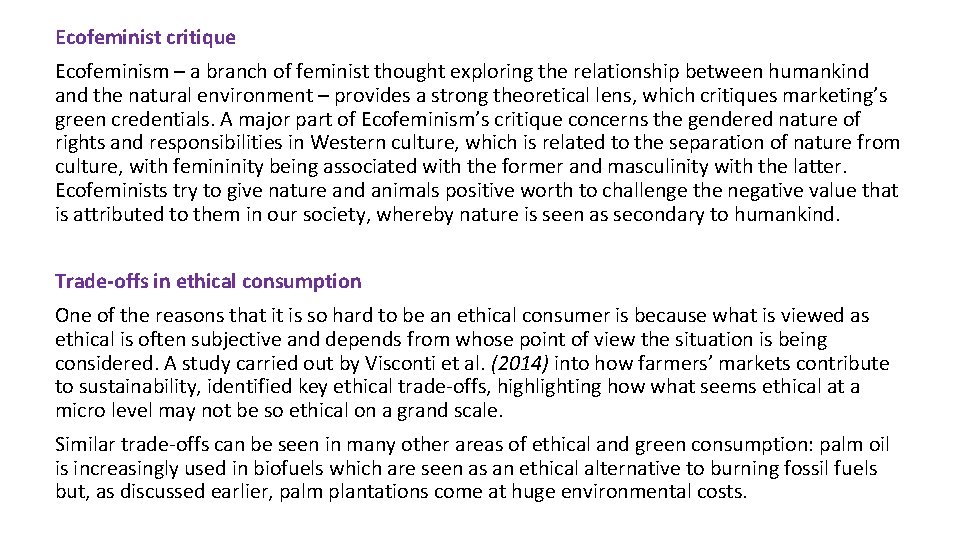 Ecofeminist critique

Ecofeminism – a branch of feminist thought exploring the relationship between humankind and the natural environment – provides a strong theoretical lens, which critiques marketing's green credentials. A major part of Ecofeminism's critique concerns the gendered nature of rights and responsibilities in Western culture, which is related to the separation of nature from culture, with femininity being associated with the former and masculinity with the latter. Ecofeminists try to give nature and animals positive worth to challenge the negative value that is attributed to them in our society, whereby nature is seen as secondary to humankind.

Trade-offs in ethical consumption

One of the reasons that it is so hard to be an ethical consumer is because what is viewed as ethical is often subjective and depends from whose point of view the situation is being considered. A study carried out by Visconti et al. (2014) into how farmers' markets contribute to sustainability, identified key ethical trade-offs, highlighting how what seems ethical at a micro level may not be so ethical on a grand scale.

Similar trade-offs can be seen in many other areas of ethical and green consumption: palm oil is increasingly used in biofuels which are seen as an ethical alternative to burning fossil fuels but, as discussed earlier, palm plantations come at huge environmental costs.